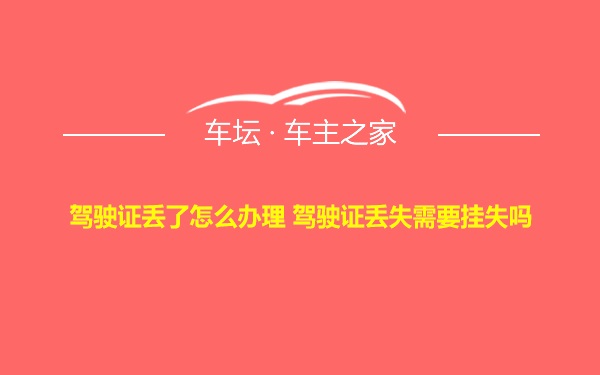 车坛 · 车主之家

驾驶证丢了怎么办理 驾驶证丢失需要挂失吗